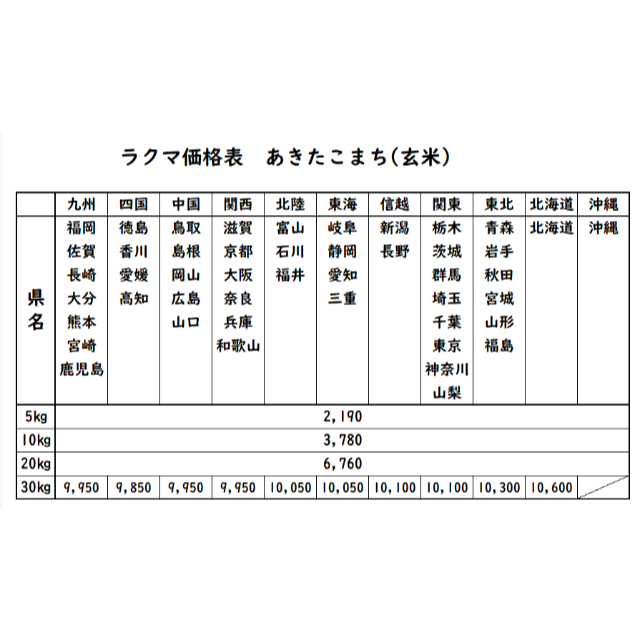 ラクマ価格表　あきたこまち(玄米)

|  | 九州 | 四国 | 中国 | 関西 | 北陸 | 東海 | 信越 | 関東 | 東北 | 北海道 | 沖縄 |
|---|---|---|---|---|---|---|---|---|---|---|---|
| 県名 | 福岡 佐賀 長崎 大分 熊本 宮崎 鹿児島 | 徳島 香川 愛媛 高知 | 鳥取 島根 岡山 広島 山口 | 滋賀 京都 大阪 奈良 兵庫 和歌山 | 富山 石川 福井 | 岐阜 静岡 愛知 三重 | 新潟 長野 | 栃木 茨城 群馬 埼玉 千葉 東京 神奈川 山梨 | 青森 岩手 秋田 宮城 山形 福島 | 北海道 | 沖縄 |
| 5kg | 2,190 | | | | | | | | | | |
| 10kg | 3,780 | | | | | | | | | | |
| 20kg | 6,760 | | | | | | | | | | |
| 30kg | 9,950 | 9,850 | 9,950 | 9,950 | 10,050 | 10,050 | 10,100 | 10,100 | 10,300 | 10,600 | |